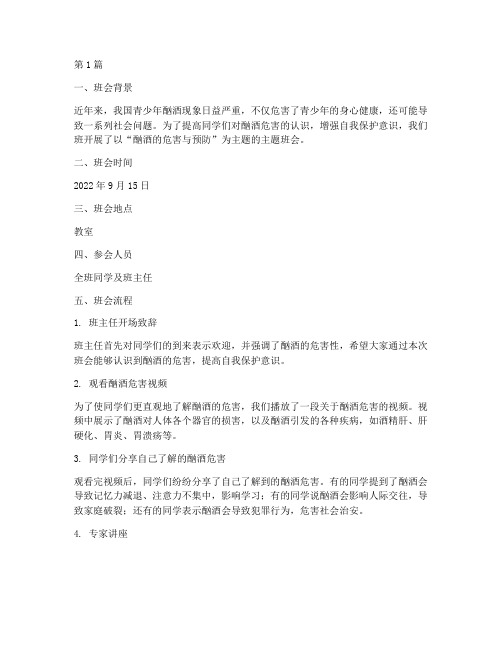 第1篇

一、班会背景

近年来，我国青少年酗酒现象日益严重，不仅危害了青少年的身心健康，还可能导致一系列社会问题。为了提高同学们对酗酒危害的认识，增强自我保护意识，我们班开展了以“酗酒的危害与预防”为主题的主题班会。

二、班会时间

2022年9月15日

三、班会地点

教室

四、参会人员

全班同学及班主任

五、班会流程

1. 班主任开场致辞

班主任首先对同学们的到来表示欢迎，并强调了酗酒的危害性，希望大家通过本次班会能够认识到酗酒的危害，提高自我保护意识。

2. 观看酗酒危害视频

为了使同学们更直观地了解酗酒的危害，我们播放了一段关于酗酒危害的视频。视频中展示了酗酒对人体各个器官的损害，以及酗酒引发的各种疾病，如酒精肝、肝硬化、胃炎、胃溃疡等。

3. 同学们分享自己了解的酗酒危害

观看完视频后，同学们纷纷分享了自己了解到的酗酒危害。有的同学提到了酗酒会导致记忆力减退、注意力不集中，影响学习；有的同学说酗酒会影响人际交往，导致家庭破裂；还有的同学表示酗酒会导致犯罪行为，危害社会治安。

4. 专家讲座